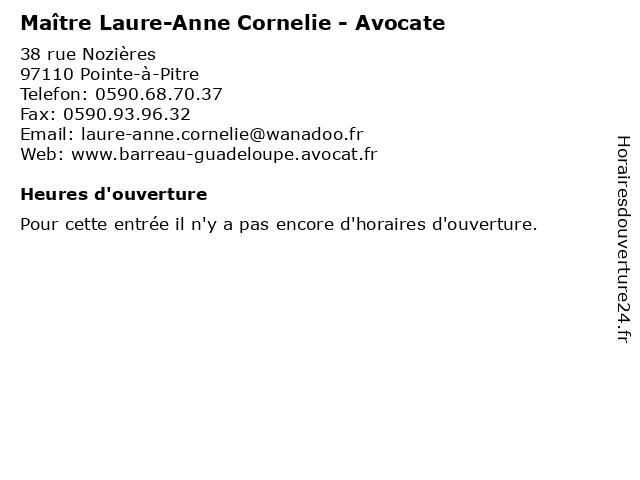 Maître Laure-Anne Cornelie - Avocate

38 rue Nozières
97110 Pointe-à-Pitre
Telefon: 0590.68.70.37
Fax: 0590.93.96.32
Email: laure-anne.cornelie@wanadoo.fr
Web: www.barreau-guadeloupe.avocat.fr

Heures d'ouverture

Pour cette entrée il n'y a pas encore d'horaires d'ouverture.

Horairesdouverture24.fr